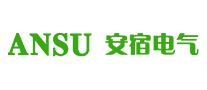 ANSU 安宿电气